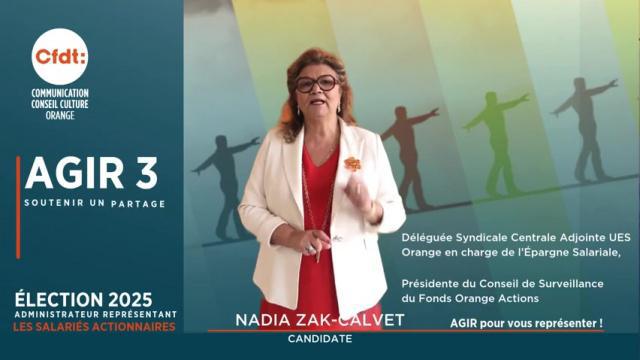 Cfdt:

COMMUNICATION
CONSEIL CULTURE
ORANGE

AGIR 3

SOUTENIR UN PARTAGE

ÉLECTION 2025
ADMINISTRATEUR REPRÉSENTANT
LES SALARIÉS ACTIONNAIRES

Déléguée Syndicale Centrale Adjointe UES Orange en charge de l'Épargne Salariale,

Présidente du Conseil de Surveillance du Fonds Orange Actions

NADIA ZAK-CALVET
CANDIDATE

AGIR pour vous représenter !